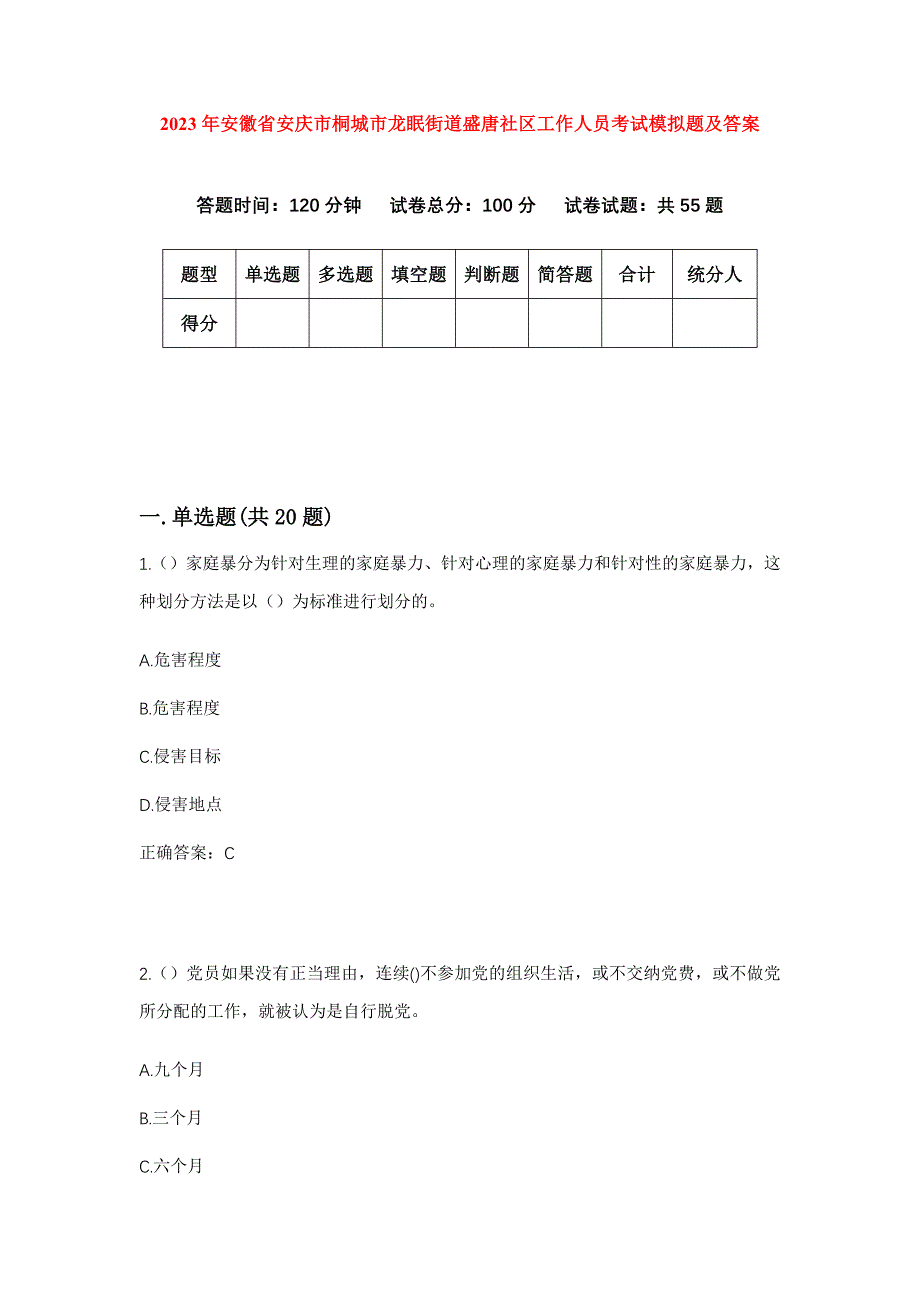 2023年安徽省安庆市桐城市龙眠街道盛唐社区工作人员考试模拟题及答案

答题时间：120分钟　试卷总分：100分　试卷试题：共55题

| 题型 | 单选题 | 多选题 | 填空题 | 判断题 | 简答题 | 合计 | 统分人 |
|---|---|---|---|---|---|---|---|
| 得分 | | | | | | | |

一.单选题(共20题)

1.（）家庭暴分为针对生理的家庭暴力、针对心理的家庭暴力和针对性的家庭暴力，这种划分方法是以（）为标准进行划分的。

A.危害程度

B.危害程度

C.侵害目标

D.侵害地点

正确答案：C

2.（）党员如果没有正当理由，连续()不参加党的组织生活，或不交纳党费，或不做党所分配的工作，就被认为是自行脱党。

A.九个月

B.三个月

C.六个月